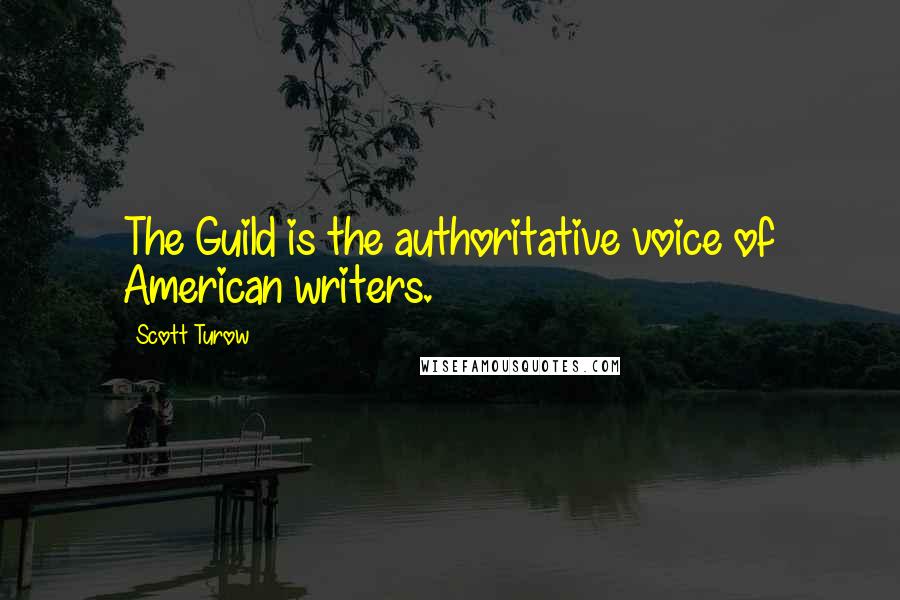 The Guild is the authoritative voice of American writers.

Scott Turow

WISEFAMOUSQUOTES.COM